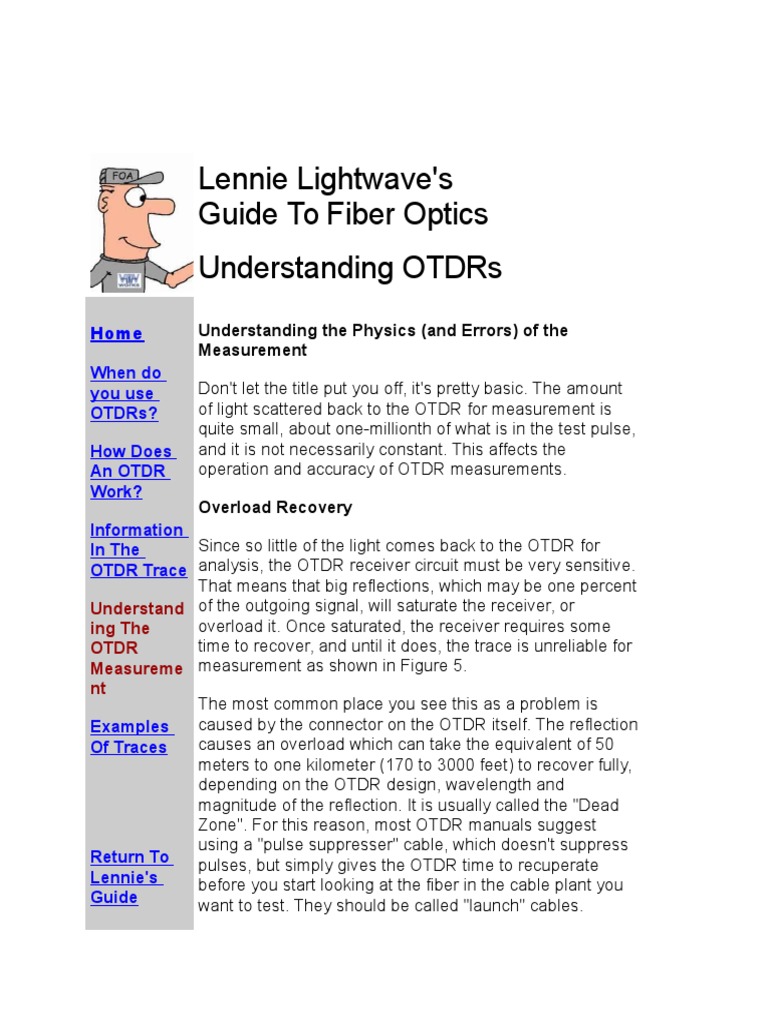 FOA

Lennie Lightwave's
Guide To Fiber Optics

Understanding OTDRs

Home

When do you use OTDRs?

How Does An OTDR Work?

Information In The OTDR Trace

Understanding The OTDR Measurement

Examples Of Traces

Return To Lennie's Guide

Understanding the Physics (and Errors) of the Measurement

Don't let the title put you off, it's pretty basic. The amount of light scattered back to the OTDR for measurement is quite small, about one-millionth of what is in the test pulse, and it is not necessarily constant. This affects the operation and accuracy of OTDR measurements.

Overload Recovery

Since so little of the light comes back to the OTDR for analysis, the OTDR receiver circuit must be very sensitive. That means that big reflections, which may be one percent of the outgoing signal, will saturate the receiver, or overload it. Once saturated, the receiver requires some time to recover, and until it does, the trace is unreliable for measurement as shown in Figure 5.

The most common place you see this as a problem is caused by the connector on the OTDR itself. The reflection causes an overload which can take the equivalent of 50 meters to one kilometer (170 to 3000 feet) to recover fully, depending on the OTDR design, wavelength and magnitude of the reflection. It is usually called the "Dead Zone". For this reason, most OTDR manuals suggest using a "pulse suppresser" cable, which doesn't suppress pulses, but simply gives the OTDR time to recuperate before you start looking at the fiber in the cable plant you want to test. They should be called "launch" cables.